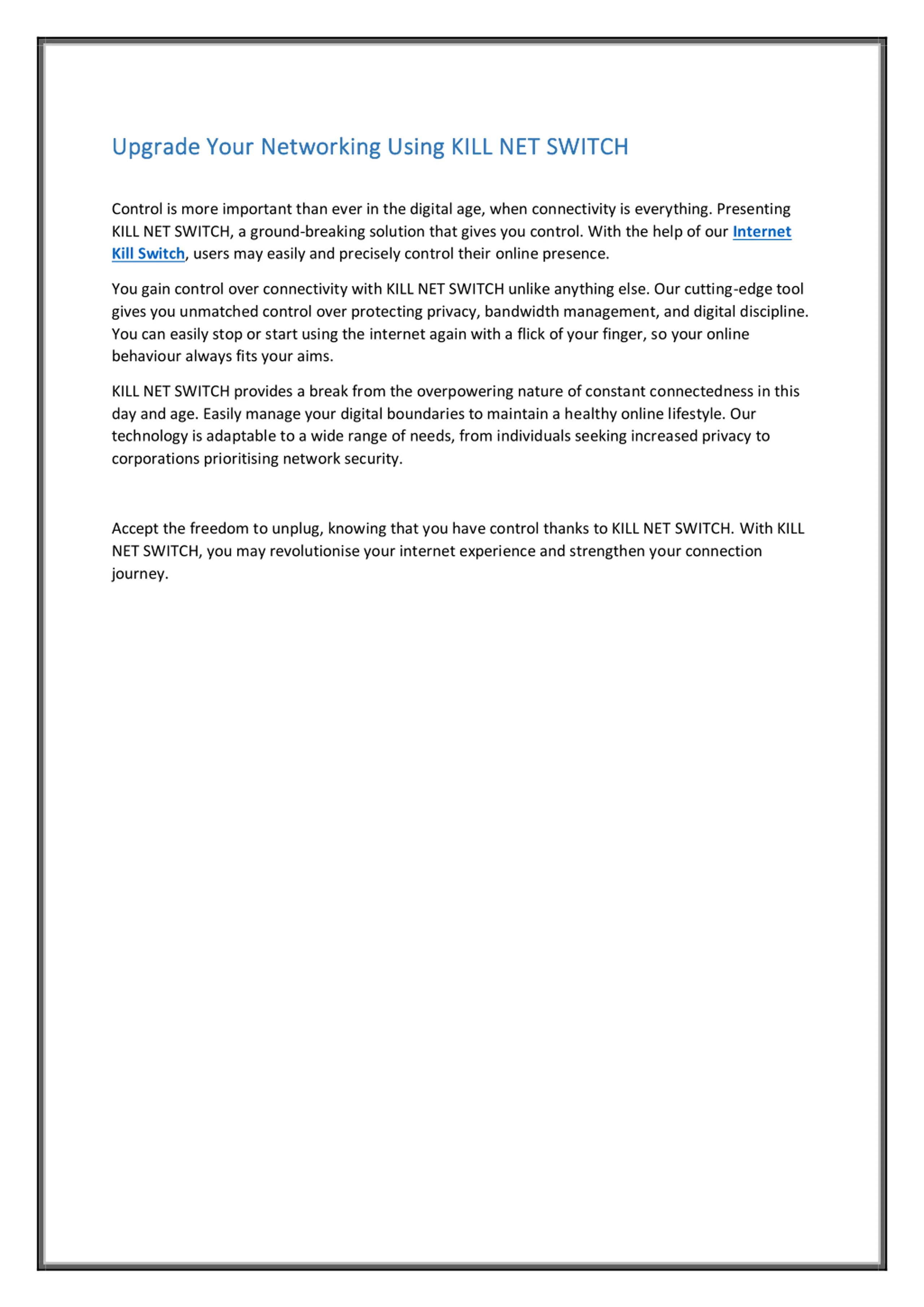 Upgrade Your Networking Using KILL NET SWITCH

Control is more important than ever in the digital age, when connectivity is everything. Presenting KILL NET SWITCH, a ground-breaking solution that gives you control. With the help of our Internet Kill Switch, users may easily and precisely control their online presence.

You gain control over connectivity with KILL NET SWITCH unlike anything else. Our cutting-edge tool gives you unmatched control over protecting privacy, bandwidth management, and digital discipline. You can easily stop or start using the internet again with a flick of your finger, so your online behaviour always fits your aims.

KILL NET SWITCH provides a break from the overpowering nature of constant connectedness in this day and age. Easily manage your digital boundaries to maintain a healthy online lifestyle. Our technology is adaptable to a wide range of needs, from individuals seeking increased privacy to corporations prioritising network security.

Accept the freedom to unplug, knowing that you have control thanks to KILL NET SWITCH. With KILL NET SWITCH, you may revolutionise your internet experience and strengthen your connection journey.